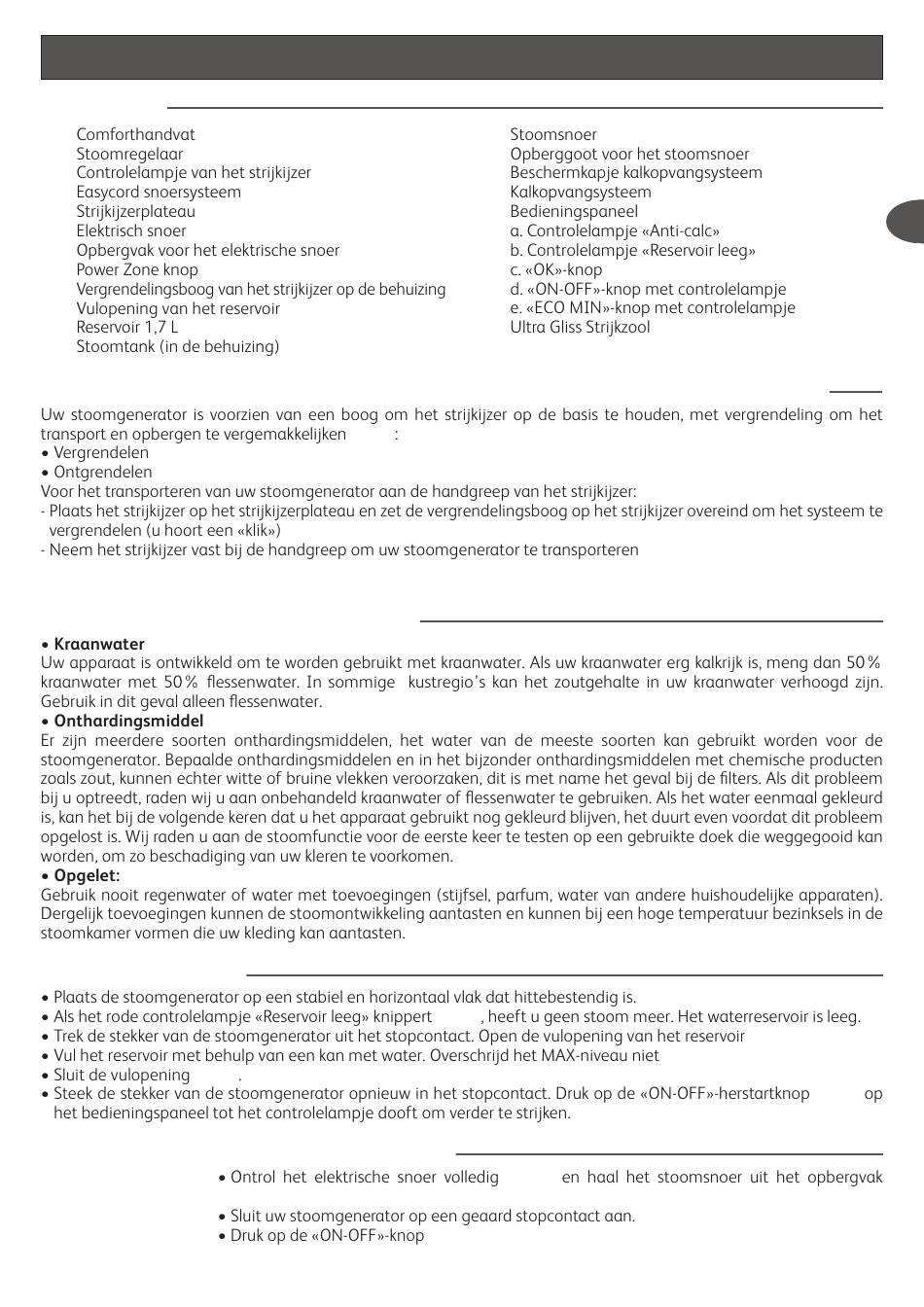 Comforthandvat
Stoomregelaar
Controlelampje van het strijkijzer
Easycord snoersysteem
Strijkijzerplateau
Elektrisch snoer
Opbergvak voor het elektrische snoer
Power Zone knop
Vergrendelingsboog van het strijkijzer op de behuizing
Vulopening van het reservoir
Reservoir 1,7 L
Stoomtank (in de behuizing)

Stoomsnoer
Opberggoot voor het stoomsnoer
Beschermkapje kalkopvangsysteem
Kalkopvangsysteem
Bedieningspaneel
a. Controlelampje «Anti-calc»
b. Controlelampje «Reservoir leeg»
c. «OK»-knop
d. «ON-OFF»-knop met controlelampje
e. «ECO MIN»-knop met controlelampje
Ultra Gliss Strijkzool

Uw stoomgenerator is voorzien van een boog om het strijkijzer op de basis te houden, met vergrendeling om het transport en opbergen te vergemakkelijken :
• Vergrendelen
• Ontgrendelen
Voor het transporteren van uw stoomgenerator aan de handgreep van het strijkijzer:
- Plaats het strijkijzer op het strijkijzerplateau en zet de vergrendelingsboog op het strijkijzer overeind om het systeem te vergrendelen (u hoort een «klik»)
- Neem het strijkijzer vast bij de handgreep om uw stoomgenerator te transporteren

• Kraanwater
Uw apparaat is ontwikkeld om te worden gebruikt met kraanwater. Als uw kraanwater erg kalkrijk is, meng dan 50 % kraanwater met 50 % flessenwater. In sommige kustregio's kan het zoutgehalte in uw kraanwater verhoogd zijn. Gebruik in dit geval alleen flessenwater.
• Onthardingsmiddel
Er zijn meerdere soorten onthardingsmiddelen, het water van de meeste soorten kan gebruikt worden voor de stoomgenerator. Bepaalde onthardingsmiddelen en in het bijzonder onthardingsmiddelen met chemische producten zoals zout, kunnen echter witte of bruine vlekken veroorzaken, dit is met name het geval bij de filters. Als dit probleem bij u optreedt, raden wij u aan onbehandeld kraanwater of flessenwater te gebruiken. Als het water eenmaal gekleurd is, kan het bij de volgende keren dat u het apparaat gebruikt nog gekleurd blijven, het duurt even voordat dit probleem opgelost is. Wij raden u aan de stoomfunctie voor de eerste keer te testen op een gebruikte doek die weggegooid kan worden, om zo beschadiging van uw kleren te voorkomen.
• Opgelet:
Gebruik nooit regenwater of water met toevoegingen (stijfsel, parfum, water van andere huishoudelijke apparaten). Dergelijk toevoegingen kunnen de stoomontwikkeling aantasten en kunnen bij een hoge temperatuur bezinksels in de stoomkamer vormen die uw kleding kan aantasten.

• Plaats de stoomgenerator op een stabiel en horizontaal vlak dat hittebestendig is.
• Als het rode controlelampje «Reservoir leeg» knippert , heeft u geen stoom meer. Het waterreservoir is leeg.
• Trek de stekker van de stoomgenerator uit het stopcontact. Open de vulopening van het reservoir
• Vul het reservoir met behulp van een kan met water. Overschrijd het MAX-niveau niet
• Sluit de vulopening .
• Steek de stekker van de stoomgenerator opnieuw in het stopcontact. Druk op de «ON-OFF»-herstartknop op het bedieningspaneel tot het controlelampje dooft om verder te strijken.

• Ontrol het elektrische snoer volledig en haal het stoomsnoer uit het opbergvak
• Sluit uw stoomgenerator op een geaard stopcontact aan.
• Druk op de «ON-OFF»-knop